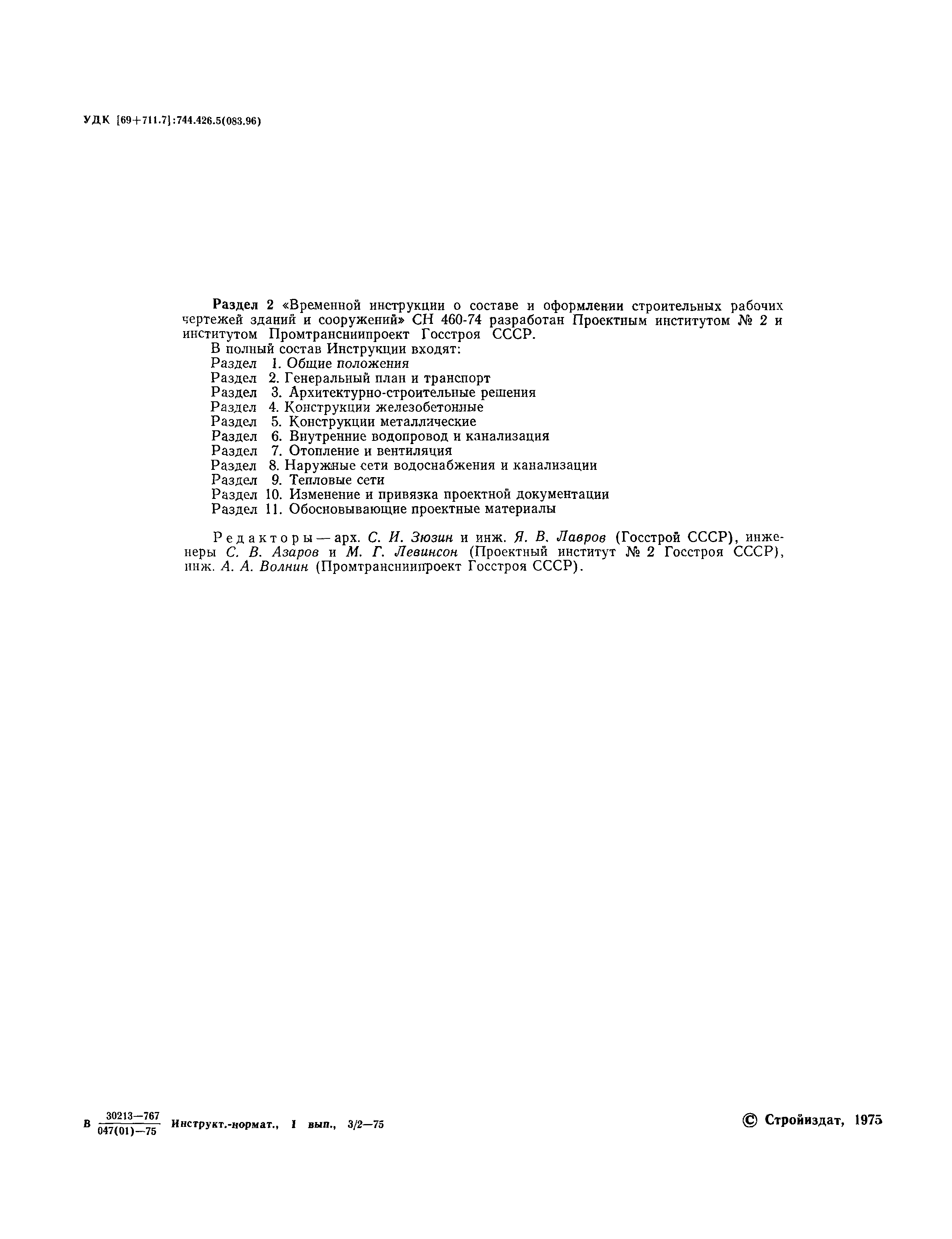 УДК [69+711.7]:744.426.5(083.96)

Раздел 2 «Временной инструкции о составе и оформлении строительных рабочих чертежей зданий и сооружений» СН 460-74 разработан Проектным институтом № 2 и институтом Промтрансниипроект Госстроя СССР.
В полный состав Инструкции входят:
Раздел 1. Общие положения
Раздел 2. Генеральный план и транспорт
Раздел 3. Архитектурно-строительные решения
Раздел 4. Конструкции железобетонные
Раздел 5. Конструкции металлические
Раздел 6. Внутренние водопровод и канализация
Раздел 7. Отопление и вентиляция
Раздел 8. Наружные сети водоснабжения и канализации
Раздел 9. Тепловые сети
Раздел 10. Изменение и привязка проектной документации
Раздел 11. Обосновывающие проектные материалы

Редакторы — арх. С. И. Зюзин и инж. Я. В. Лавров (Госстрой СССР), инженеры С. В. Азаров и М. Г. Левинсон (Проектный институт № 2 Госстроя СССР), инж. А. А. Волнин (Промтрансниипроект Госстроя СССР).

В $\frac{30213-767}{047(01)-75}$ Инструкт.-нормат., I вып., 3/2—75

© Стройиздат, 1975